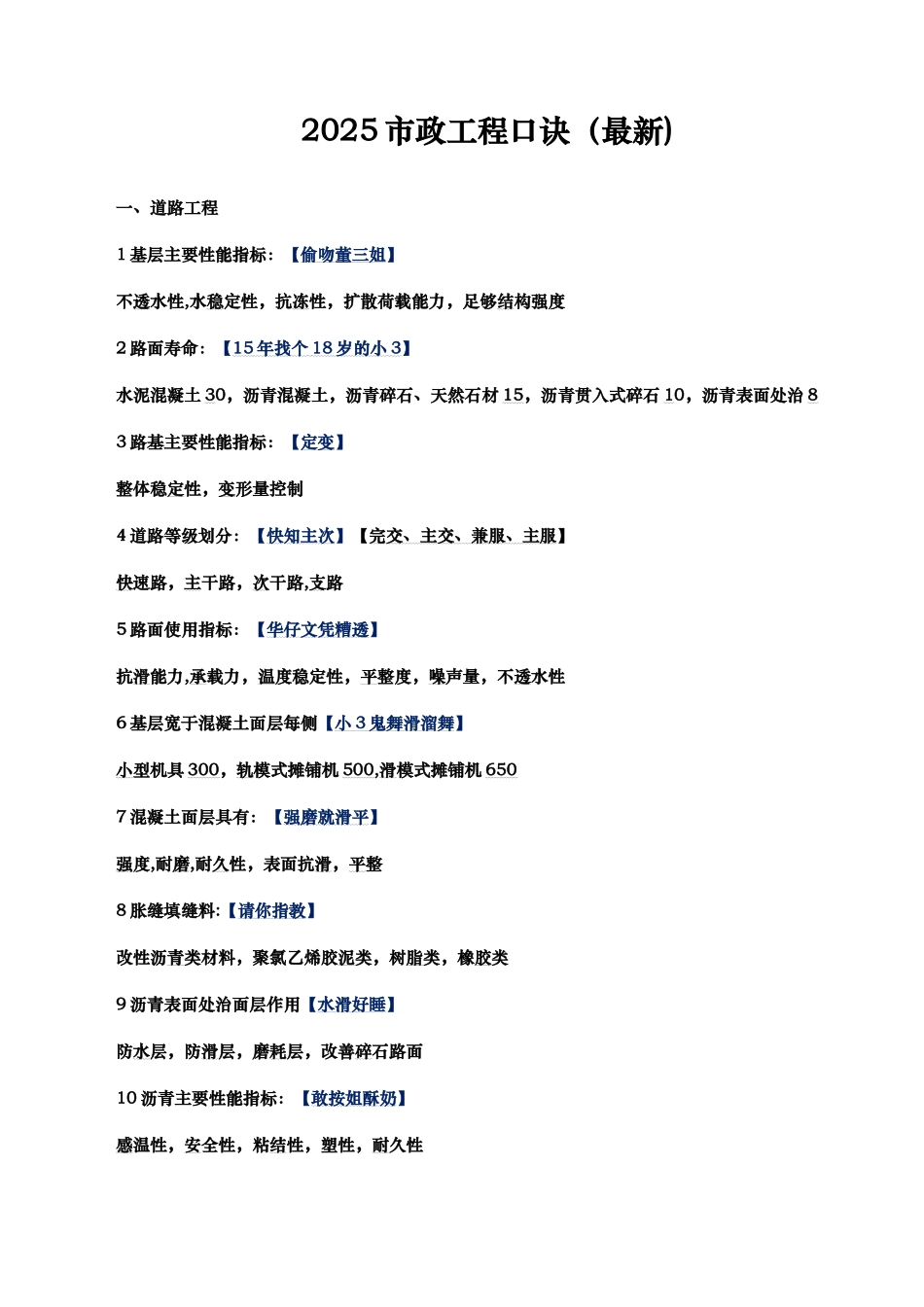 2025 市政工程口诀（最新）

一、道路工程

1 基层主要性能指标：【偷吻董三姐】

不透水性,水稳定性，抗冻性，扩散荷载能力，足够结构强度

2 路面寿命：【15 年找个 18 岁的小 3】

水泥混凝土 30，沥青混凝土，沥青碎石、天然石材 15，沥青贯入式碎石 10，沥青表面处治 8

3 路基主要性能指标：【定变】

整体稳定性，变形量控制

4 道路等级划分：【快知主次】【完交、主交、兼服、主服】

快速路，主干路，次干路,支路

5 路面使用指标：【华仔文凭糟透】

抗滑能力,承载力，温度稳定性，平整度，噪声量，不透水性

6 基层宽于混凝土面层每侧【小 3 鬼舞滑溜舞】

小型机具 300，轨模式摊铺机 500,滑模式摊铺机 650

7 混凝土面层具有：【强磨就滑平】

强度,耐磨,耐久性，表面抗滑，平整

8 胀缝填缝料:【请你指教】

改性沥青类材料，聚氯乙烯胶泥类，树脂类，橡胶类

9 沥青表面处治面层作用【水滑好睡】

防水层，防滑层，磨耗层，改善碎石路面

10 沥青主要性能指标：【敢按姐酥奶】

感温性，安全性，粘结性，塑性，耐久性